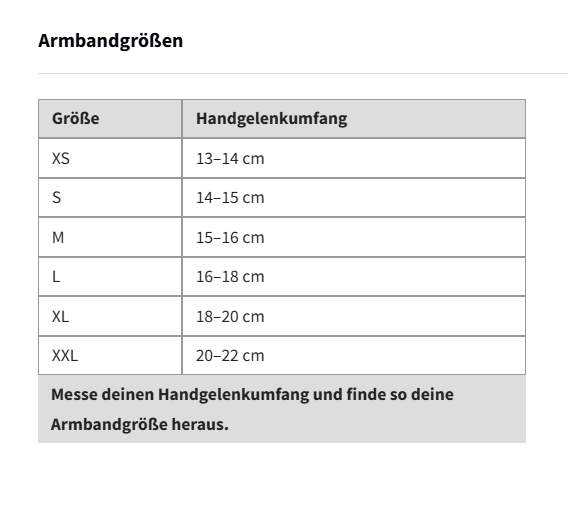 Armbandgrößen

| Größe | Handgelenkumfang |
|---|---|
| XS | 13–14 cm |
| S | 14–15 cm |
| M | 15–16 cm |
| L | 16–18 cm |
| XL | 18–20 cm |
| XXL | 20–22 cm |

Messe deinen Handgelenkumfang und finde so deine Armbandgröße heraus.